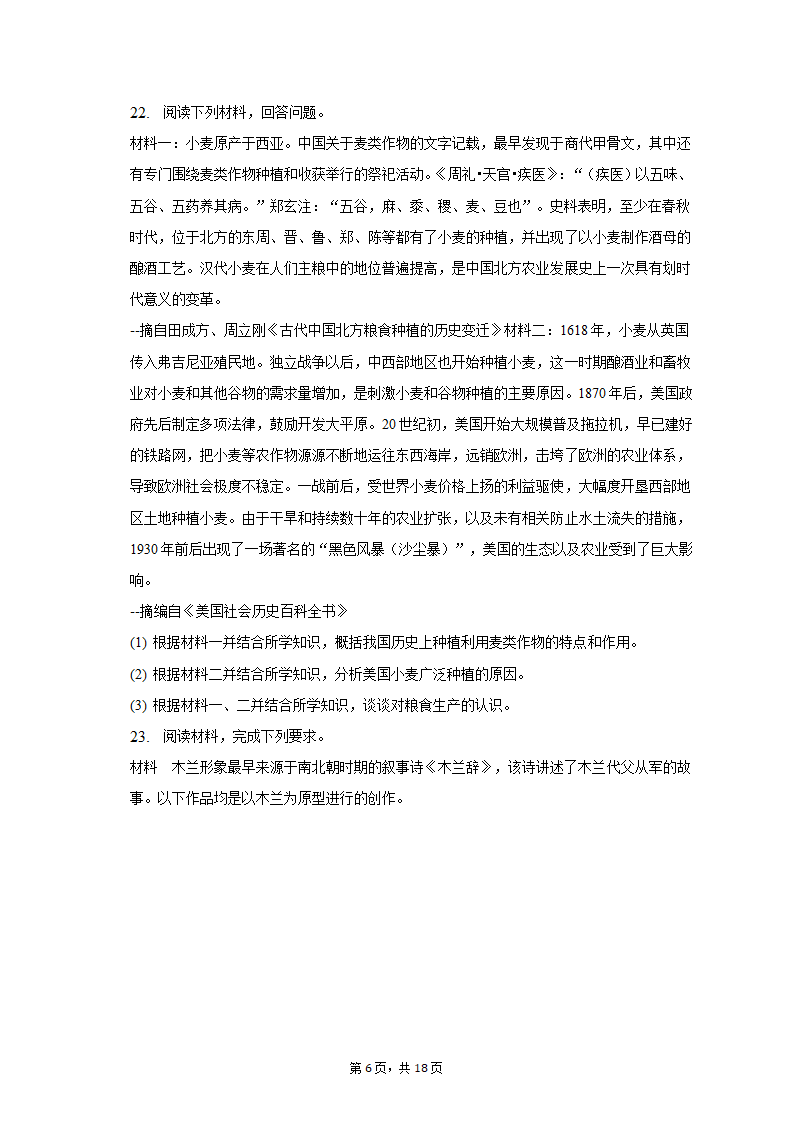 22. 阅读下列材料，回答问题。

材料一：小麦原产于西亚。中国关于麦类作物的文字记载，最早发现于商代甲骨文，其中还有专门围绕麦类作物种植和收获举行的祭祀活动。《周礼•天官•疾医》：“（疾医）以五味、五谷、五药养其病。”郑玄注：“五谷，麻、黍、稷、麦、豆也”。史料表明，至少在春秋时代，位于北方的东周、晋、鲁、郑、陈等都有了小麦的种植，并出现了以小麦制作酒母的酿酒工艺。汉代小麦在人们主粮中的地位普遍提高，是中国北方农业发展史上一次具有划时代意义的变革。

--摘自田成方、周立刚《古代中国北方粮食种植的历史变迁》材料二：1618年，小麦从英国传入弗吉尼亚殖民地。独立战争以后，中西部地区也开始种植小麦，这一时期酿酒业和畜牧业对小麦和其他谷物的需求量增加，是刺激小麦和谷物种植的主要原因。1870年后，美国政府先后制定多项法律，鼓励开发大平原。20世纪初，美国开始大规模普及拖拉机，早已建好的铁路网，把小麦等农作物源源不断地运往东西海岸，远销欧洲，击垮了欧洲的农业体系，导致欧洲社会极度不稳定。一战前后，受世界小麦价格上扬的利益驱使，大幅度开垦西部地区土地种植小麦。由于干旱和持续数十年的农业扩张，以及未有相关防止水土流失的措施，1930年前后出现了一场著名的“黑色风暴（沙尘暴）”，美国的生态以及农业受到了巨大影响。

--摘编自《美国社会历史百科全书》

(1) 根据材料一并结合所学知识，概括我国历史上种植利用麦类作物的特点和作用。

(2) 根据材料二并结合所学知识，分析美国小麦广泛种植的原因。

(3) 根据材料一、二并结合所学知识，谈谈对粮食生产的认识。

23. 阅读材料，完成下列要求。

材料 木兰形象最早来源于南北朝时期的叙事诗《木兰辞》，该诗讲述了木兰代父从军的故事。以下作品均是以木兰为原型进行的创作。

第6页，共18页